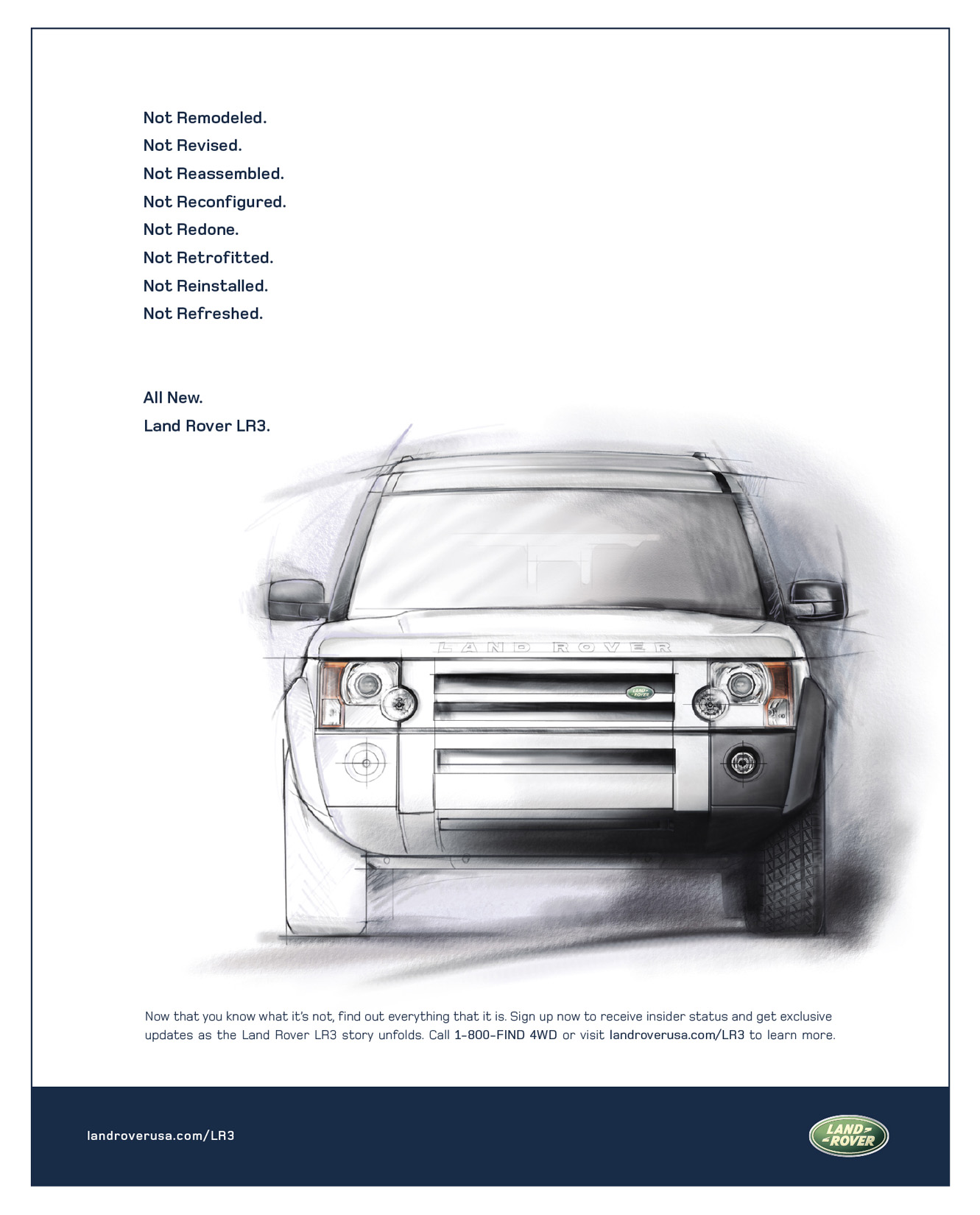 Not Remodeled.
Not Revised.
Not Reassembled.
Not Reconfigured.
Not Redone.
Not Retrofitted.
Not Reinstalled.
Not Refreshed.

All New.
Land Rover LR3.

LAND ROVER

LAND ROVER

Now that you know what it's not, find out everything that it is. Sign up now to receive insider status and get exclusive updates as the Land Rover LR3 story unfolds. Call 1-800-FIND 4WD or visit landroverusa.com/LR3 to learn more.

landroverusa.com/LR3

LAND ROVER